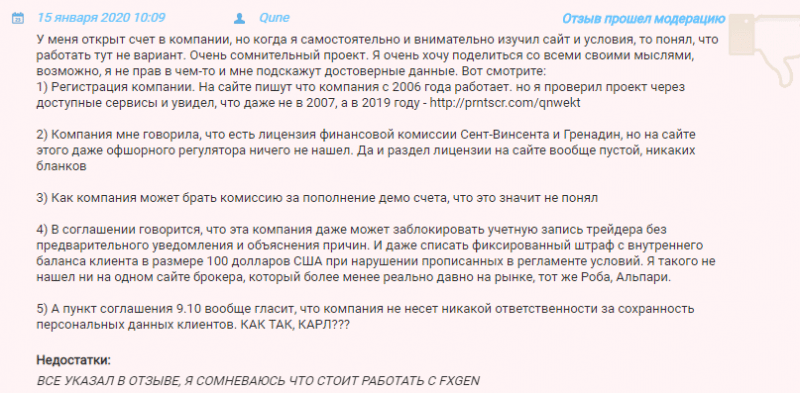 15 января 2020 10:09 Qune Отзыв прошел модерацию

У меня открыт счет в компании, но когда я самостоятельно и внимательно изучил сайт и условия, то понял, что работать тут не вариант. Очень сомнительный проект. Я очень хочу поделиться со всеми своими мыслями, возможно, я не прав в чем-то и мне подскажут достоверные данные. Вот смотрите:
1) Регистрация компании. На сайте пишут что компания с 2006 года работает. но я проверил проект через доступные сервисы и увидел, что даже не в 2007, а в 2019 году - http://prntscr.com/qnwekt

2) Компания мне говорила, что есть лицензия финансовой комиссии Сент-Винсента и Гренадин, но на сайте этого даже офшорного регулятора ничего не нашел. Да и раздел лицензии на сайте вообще пустой, никаких бланков

3) Как компания может брать комиссию за пополнение демо счета, что это значит не понял

4) В соглашении говорится, что эта компания даже может заблокировать учетную запись трейдера без предварительного уведомления и объяснения причин. И даже списать фиксированный штраф с внутреннего баланса клиента в размере 100 долларов США при нарушении прописанных в регламенте условий. Я такого не нашел ни на одном сайте брокера, который более менее реально давно на рынке, тот же Роба, Альпари.

5) А пункт соглашения 9.10 вообще гласит, что компания не несет никакой ответственности за сохранность персональных данных клиентов. КАК ТАК, КАРЛ???

Недостатки:
ВСЕ УКАЗАЛ В ОТЗЫВЕ, Я СОМНЕВАЮСЬ ЧТО СТОИТ РАБОТАТЬ С FXGEN